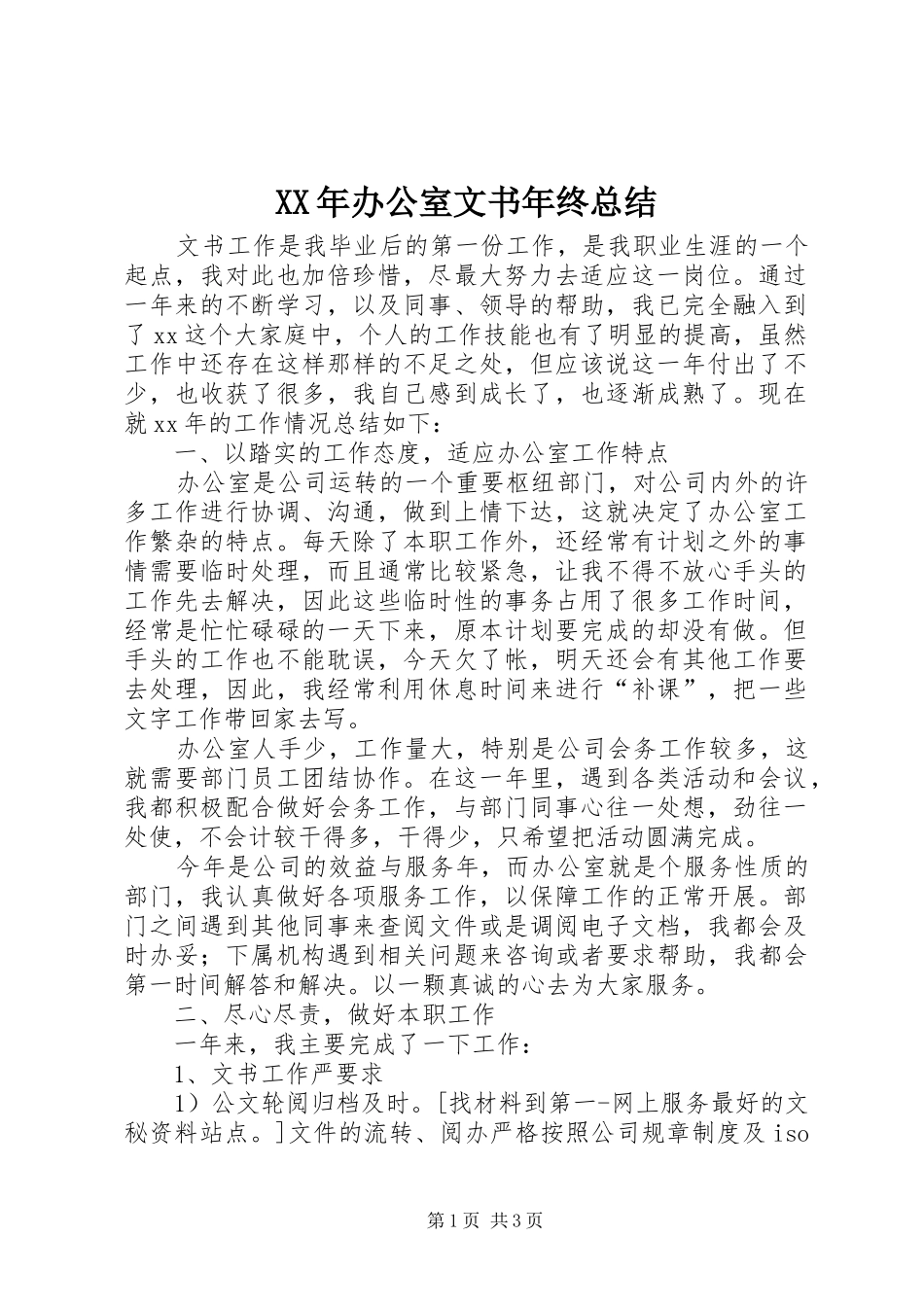 XX年办公室文书年终总结

文书工作是我毕业后的第一份工作，是我职业生涯的一个起点，我对此也加倍珍惜，尽最大努力去适应这一岗位。通过一年来的不断学习，以及同事、领导的帮助，我已完全融入到了xx这个大家庭中，个人的工作技能也有了明显的提高，虽然工作中还存在这样那样的不足之处，但应该说这一年付出了不少，也收获了很多，我自己感到成长了，也逐渐成熟了。现在就xx年的工作情况总结如下：

一、以踏实的工作态度，适应办公室工作特点

办公室是公司运转的一个重要枢纽部门，对公司内外的许多工作进行协调、沟通，做到上情下达，这就决定了办公室工作繁杂的特点。每天除了本职工作外，还经常有计划之外的事情需要临时处理，而且通常比较紧急，让我不得不放心手头的工作先去解决，因此这些临时性的事务占用了很多工作时间，经常是忙忙碌碌的一天下来，原本计划要完成的却没有做。但手头的工作也不能耽误，今天欠了帐，明天还会有其他工作要去处理，因此，我经常利用休息时间来进行“补课”，把一些文字工作带回家去写。

办公室人手少，工作量大，特别是公司会务工作较多，这就需要部门员工团结协作。在这一年里，遇到各类活动和会议，我都积极配合做好会务工作，与部门同事心往一处想，劲往一处使，不会计较干得多，干得少，只希望把活动圆满完成。

今年是公司的效益与服务年，而办公室就是个服务性质的部门，我认真做好各项服务工作，以保障工作的正常开展。部门之间遇到其他同事来查阅文件或是调阅电子文档，我都会及时办妥；下属机构遇到相关问题来咨询或者要求帮助，我都会第一时间解答和解决。以一颗真诚的心去为大家服务。

二、尽心尽责，做好本职工作

一年来，我主要完成了一下工作：

1、文书工作严要求

1）公文轮阅归档及时。[找材料到第一-网上服务最好的文秘资料站点。]文件的流转、阅办严格按照公司规章制度及iso

第1页 共3页